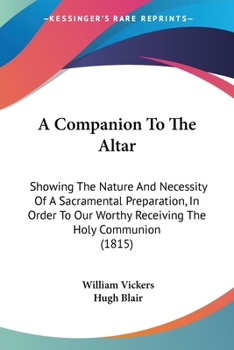 —KESSINGER'S RARE REPRINTS—

A Companion To The Altar

Showing The Nature And Necessity Of A Sacramental Preparation, In Order To Our Worthy Receiving The Holy Communion (1815)

William Vickers
Hugh Blair